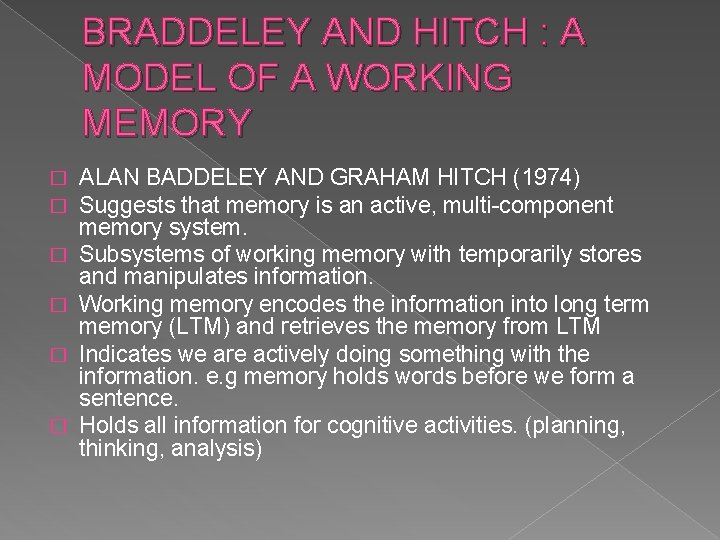 BRADDELEY AND HITCH : A MODEL OF A WORKING MEMORY

ALAN BADDELEY AND GRAHAM HITCH (1974)

Suggests that memory is an active, multi-component memory system.

Subsystems of working memory with temporarily stores and manipulates information.

Working memory encodes the information into long term memory (LTM) and retrieves the memory from LTM

Indicates we are actively doing something with the information. e.g memory holds words before we form a sentence.

Holds all information for cognitive activities. (planning, thinking, analysis)